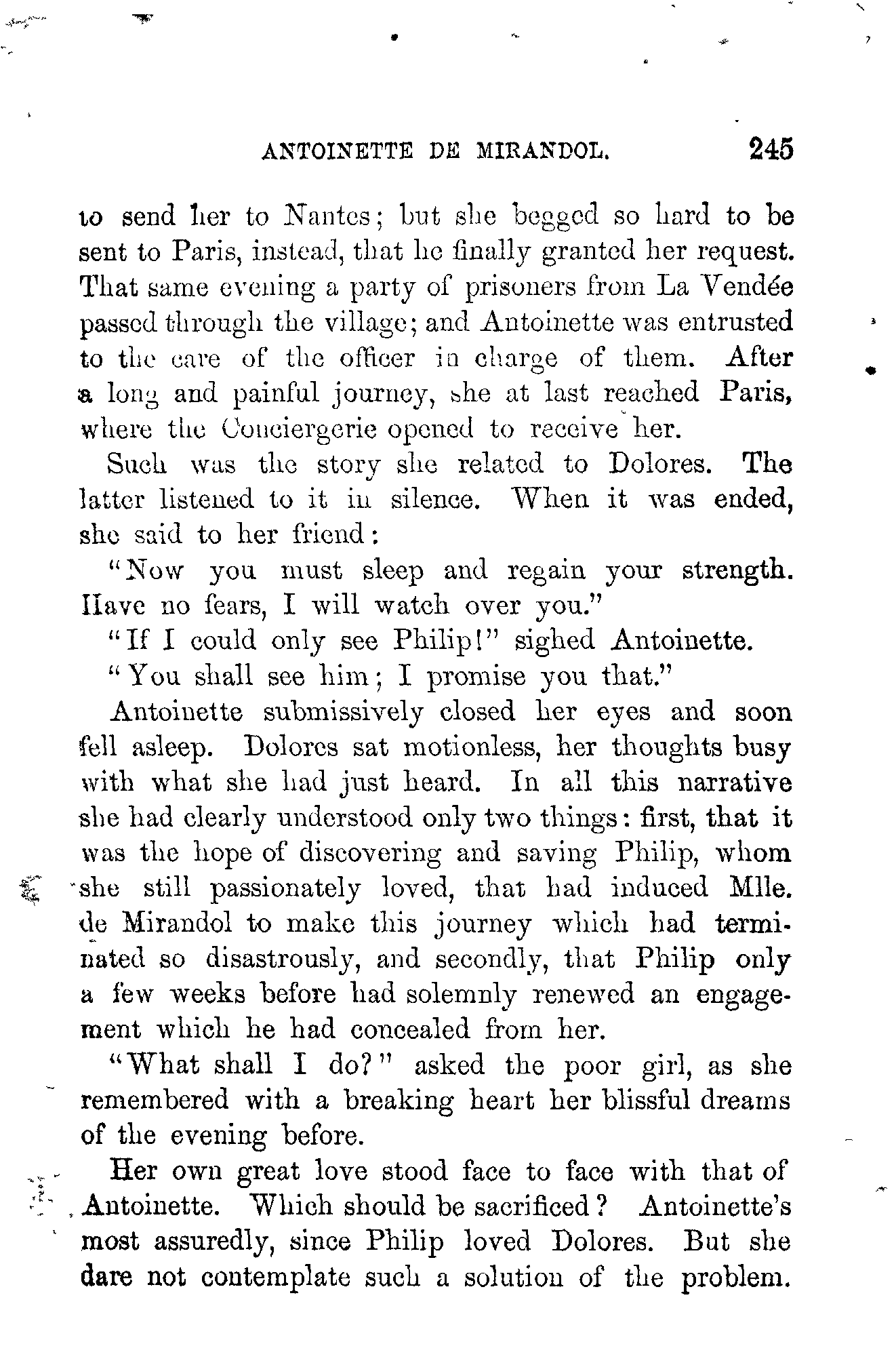 ANTOINETTE DE MIRANDOL. 245

to send her to Nantes; but she begged so hard to be sent to Paris, instead, that he finally granted her request. That same evening a party of prisoners from La Vendée passed through the village; and Antoinette was entrusted to the care of the officer in charge of them. After a long and painful journey, she at last reached Paris, where the Conciergerie opened to receive her.

Such was the story she related to Dolores. The latter listened to it in silence. When it was ended, she said to her friend:

"Now you must sleep and regain your strength. Have no fears, I will watch over you."

"If I could only see Philip!" sighed Antoinette.

"You shall see him; I promise you that."

Antoinette submissively closed her eyes and soon fell asleep. Dolores sat motionless, her thoughts busy with what she had just heard. In all this narrative she had clearly understood only two things: first, that it was the hope of discovering and saving Philip, whom she still passionately loved, that had induced Mlle. de Mirandol to make this journey which had terminated so disastrously, and secondly, that Philip only a few weeks before had solemnly renewed an engagement which he had concealed from her.

"What shall I do?" asked the poor girl, as she remembered with a breaking heart her blissful dreams of the evening before.

Her own great love stood face to face with that of Antoinette. Which should be sacrificed? Antoinette's most assuredly, since Philip loved Dolores. But she dare not contemplate such a solution of the problem.